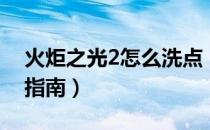 火炬之光2怎么洗点
指南）